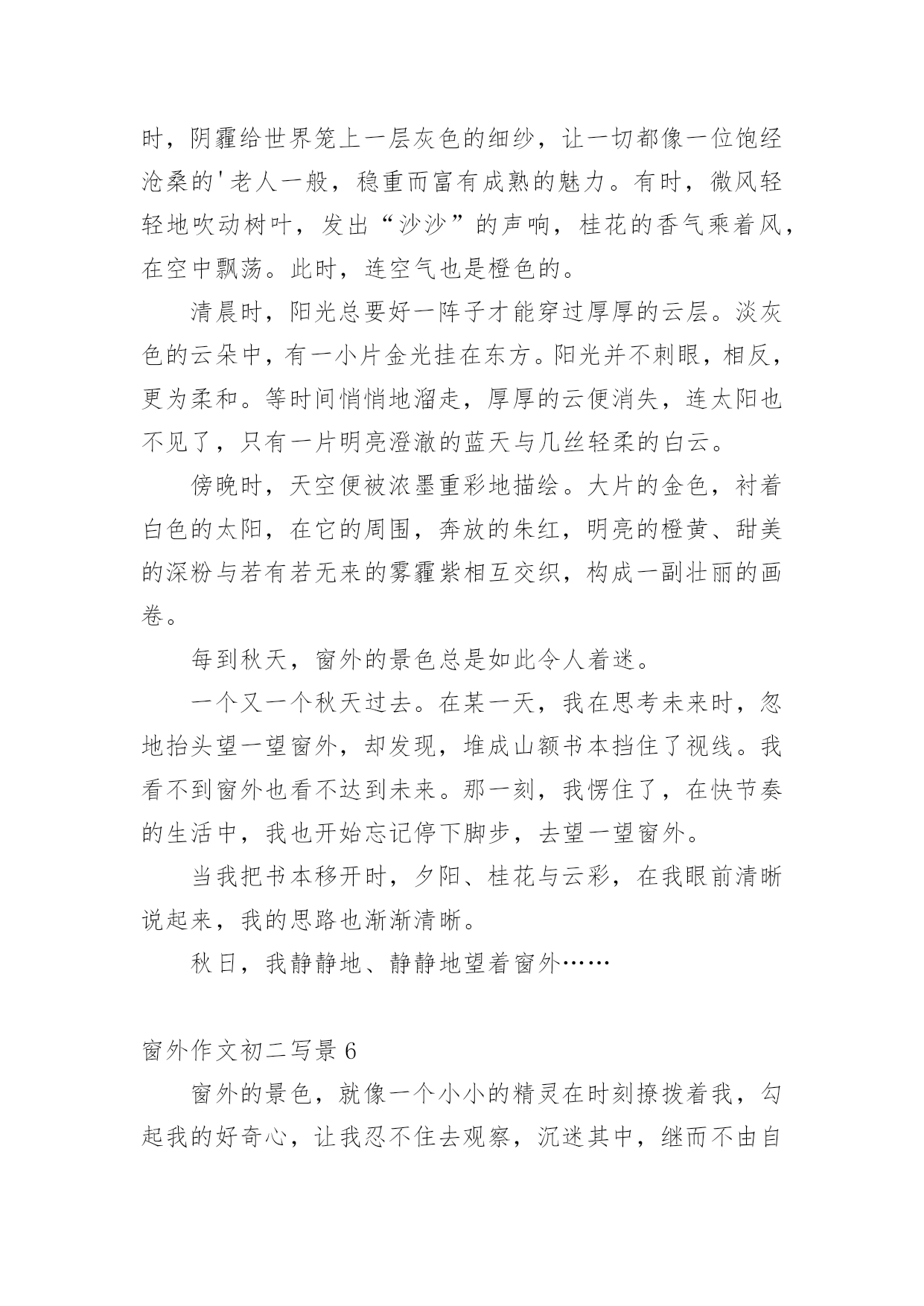 时，阴霾给世界笼上一层灰色的细纱，让一切都像一位饱经沧桑的'老人一般，稳重而富有成熟的魅力。有时，微风轻轻地吹动树叶，发出“沙沙”的声响，桂花的香气乘着风，在空中飘荡。此时，连空气也是橙色的。

清晨时，阳光总要好一阵子才能穿过厚厚的云层。淡灰色的云朵中，有一小片金光挂在东方。阳光并不刺眼，相反，更为柔和。等时间悄悄地溜走，厚厚的云便消失，连太阳也不见了，只有一片明亮澄澈的蓝天与几丝轻柔的白云。

傍晚时，天空便被浓墨重彩地描绘。大片的金色，衬着白色的太阳，在它的周围，奔放的朱红，明亮的橙黄、甜美的深粉与若有若无来的雾霾紫相互交织，构成一副壮丽的画卷。

每到秋天，窗外的景色总是如此令人着迷。

一个又一个秋天过去。在某一天，我在思考未来时，忽地抬头望一望窗外，却发现，堆成山额书本挡住了视线。我看不到窗外也看不达到未来。那一刻，我愣住了，在快节奏的生活中，我也开始忘记停下脚步，去望一望窗外。

当我把书本移开时，夕阳、桂花与云彩，在我眼前清晰说起来，我的思路也渐渐清晰。

秋日，我静静地、静静地望着窗外……

窗外作文初二写景 6

窗外的景色，就像一个小小的精灵在时刻撩拨着我，勾起我的好奇心，让我忍不住去观察，沉迷其中，继而不由自